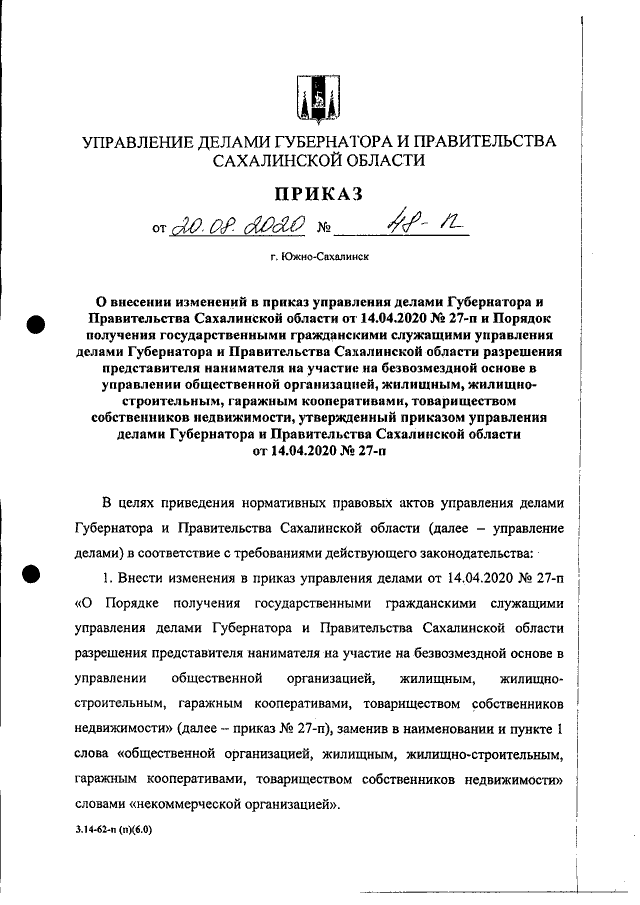 УПРАВЛЕНИЕ ДЕЛАМИ ГУБЕРНАТОРА И ПРАВИТЕЛЬСТВА САХАЛИНСКОЙ ОБЛАСТИ

ПРИКАЗ

от 20.08.2020 № 48-п

г. Южно-Сахалинск

О внесении изменений в приказ управления делами Губернатора и Правительства Сахалинской области от 14.04.2020 № 27-п и Порядок получения государственными гражданскими служащими управления делами Губернатора и Правительства Сахалинской области разрешения представителя нанимателя на участие на безвозмездной основе в управлении общественной организацией, жилищным, жилищно-строительным, гаражным кооперативами, товариществом собственников недвижимости, утвержденный приказом управления делами Губернатора и Правительства Сахалинской области от 14.04.2020 № 27-п

В целях приведения нормативных правовых актов управления делами Губернатора и Правительства Сахалинской области (далее – управление делами) в соответствие с требованиями действующего законодательства:

1. Внести изменения в приказ управления делами от 14.04.2020 № 27-п «О Порядке получения государственными гражданскими служащими управления делами Губернатора и Правительства Сахалинской области разрешения представителя нанимателя на участие на безвозмездной основе в управлении общественной организацией, жилищным, жилищно-строительным, гаражным кооперативами, товариществом собственников недвижимости» (далее – приказ № 27-п), заменив в наименовании и пункте 1 слова «общественной организацией, жилищным, жилищно-строительным, гаражным кооперативами, товариществом собственников недвижимости» словами «некоммерческой организацией».

3.14-62-п (п)(6.0)